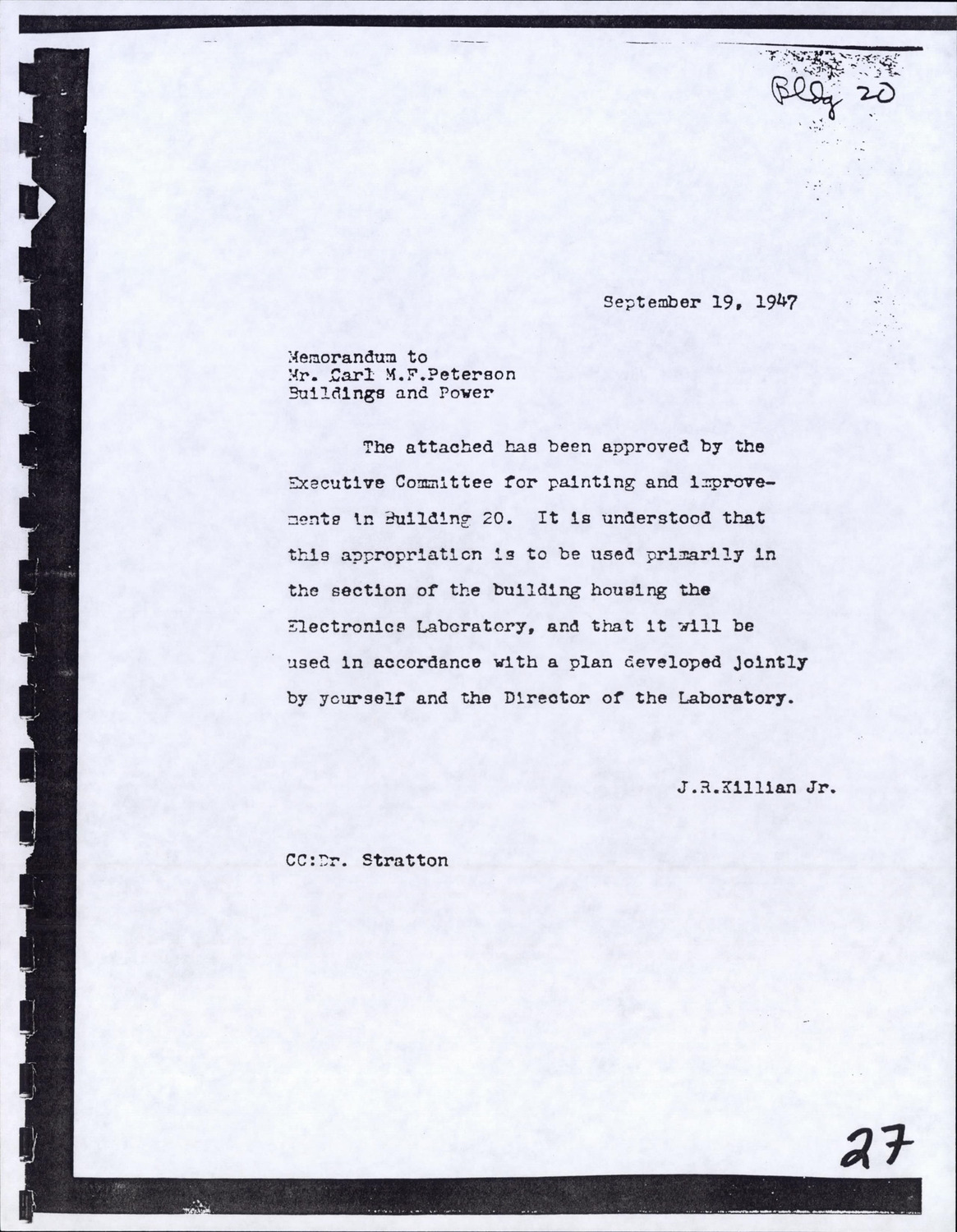 Bldg 20

September 19, 1947

Memorandum to
Mr. Carl M.F.Peterson
Buildings and Power

The attached has been approved by the Executive Committee for painting and improvements in Building 20. It is understood that this appropriation is to be used primarily in the section of the building housing the Electronics Laboratory, and that it will be used in accordance with a plan developed jointly by yourself and the Director of the Laboratory.

J.R.Killian Jr.

CC:Dr. Stratton

27